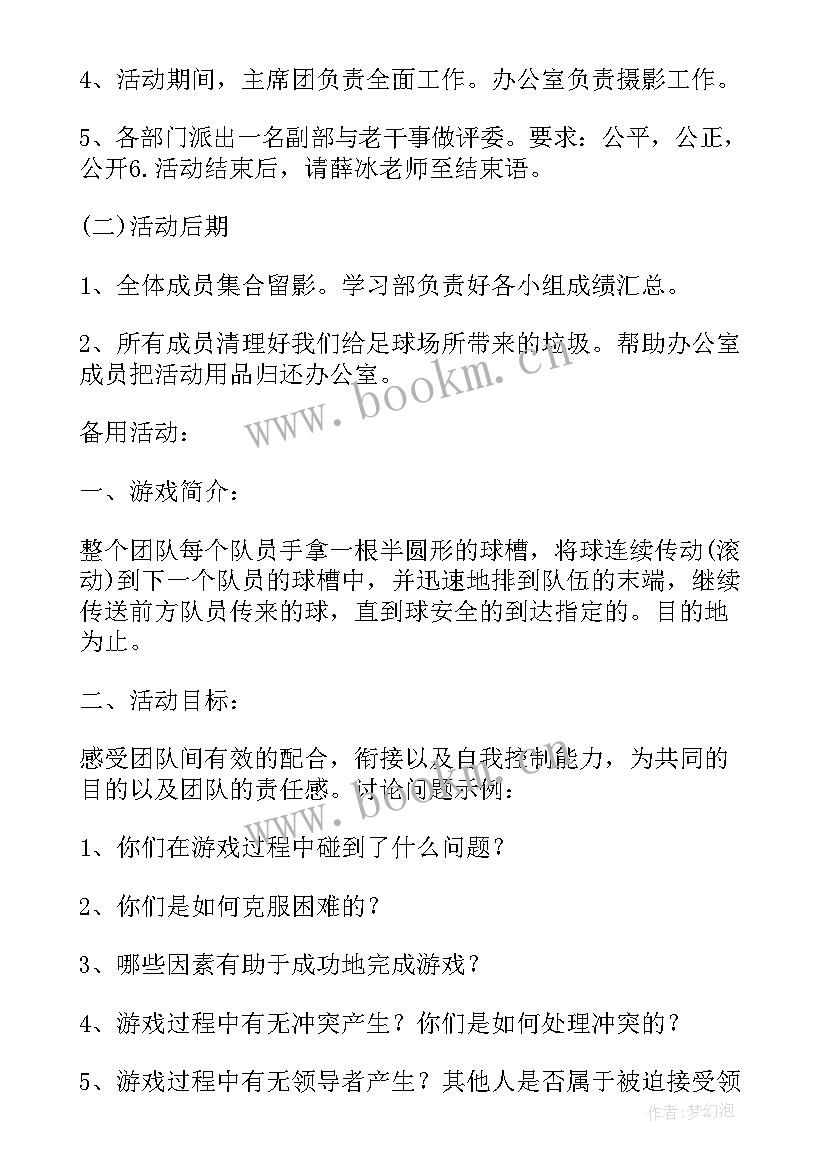 4、活动期间，主席团负责全面工作。办公室负责摄影工作。

5、各部门派出一名副部与老干事做评委。要求：公平，公正，公开6.活动结束后，请薛冰老师至结束语。

(二)活动后期

1、全体成员集合留影。学习部负责好各小组成绩汇总。

2、所有成员清理好我们给足球场所带来的垃圾。帮助办公室成员把活动用品归还办公室。

备用活动：

一、游戏简介：

整个团队每个队员手拿一根半圆形的球槽，将球连续传动(滚动)到下一个队员的球槽中，并迅速地排到队伍的末端，继续传送前方队员传来的球，直到球安全的到达指定的。目的地为止。

二、活动目标：

感受团队间有效的配合，衔接以及自我控制能力，为共同的目的以及团队的责任感。讨论问题示例：

1、你们在游戏过程中碰到了什么问题？

2、你们是如何克服困难的？

3、哪些因素有助于成功地完成游戏？

4、游戏过程中有无冲突产生？你们是如何处理冲突的？

5、游戏过程中有无领导者产生？其他人是否属于被迫接受领

www.bookm.cn

作者:梦幻泡